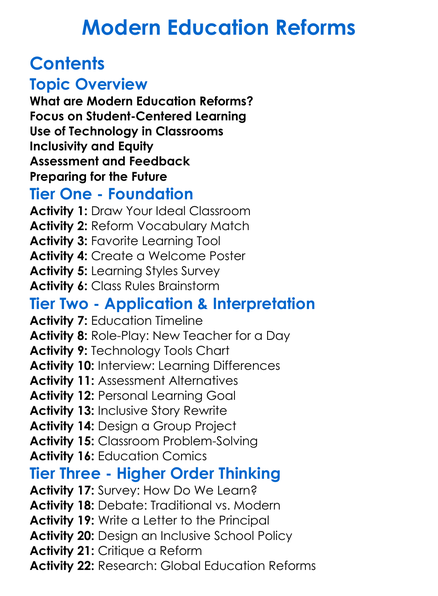 Modern Education Reforms

Contents

Topic Overview

What are Modern Education Reforms?
Focus on Student-Centered Learning
Use of Technology in Classrooms
Inclusivity and Equity
Assessment and Feedback
Preparing for the Future

Tier One - Foundation

Activity 1: Draw Your Ideal Classroom
Activity 2: Reform Vocabulary Match
Activity 3: Favorite Learning Tool
Activity 4: Create a Welcome Poster
Activity 5: Learning Styles Survey
Activity 6: Class Rules Brainstorm

Tier Two - Application & Interpretation

Activity 7: Education Timeline
Activity 8: Role-Play: New Teacher for a Day
Activity 9: Technology Tools Chart
Activity 10: Interview: Learning Differences
Activity 11: Assessment Alternatives
Activity 12: Personal Learning Goal
Activity 13: Inclusive Story Rewrite
Activity 14: Design a Group Project
Activity 15: Classroom Problem-Solving
Activity 16: Education Comics

Tier Three - Higher Order Thinking

Activity 17: Survey: How Do We Learn?
Activity 18: Debate: Traditional vs. Modern
Activity 19: Write a Letter to the Principal
Activity 20: Design an Inclusive School Policy
Activity 21: Critique a Reform
Activity 22: Research: Global Education Reforms